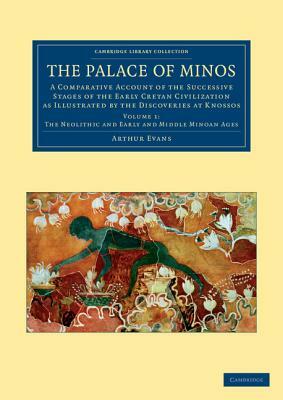 CAMBRIDGE LIBRARY COLLECTION

THE PALACE OF MINOS

A COMPARATIVE ACCOUNT OF THE SUCCESSIVE STAGES OF THE EARLY CRETAN CIVILIZATION AS ILLUSTRATED BY THE DISCOVERIES AT KNOSSOS

VOLUME 1: THE NEOLITHIC AND EARLY AND MIDDLE MINOAN AGES

ARTHUR EVANS

CAMBRIDGE